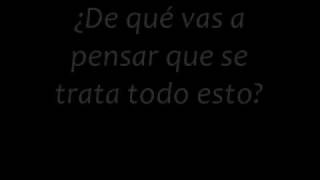 ¿De qué vas a pensar que se trata todo esto?